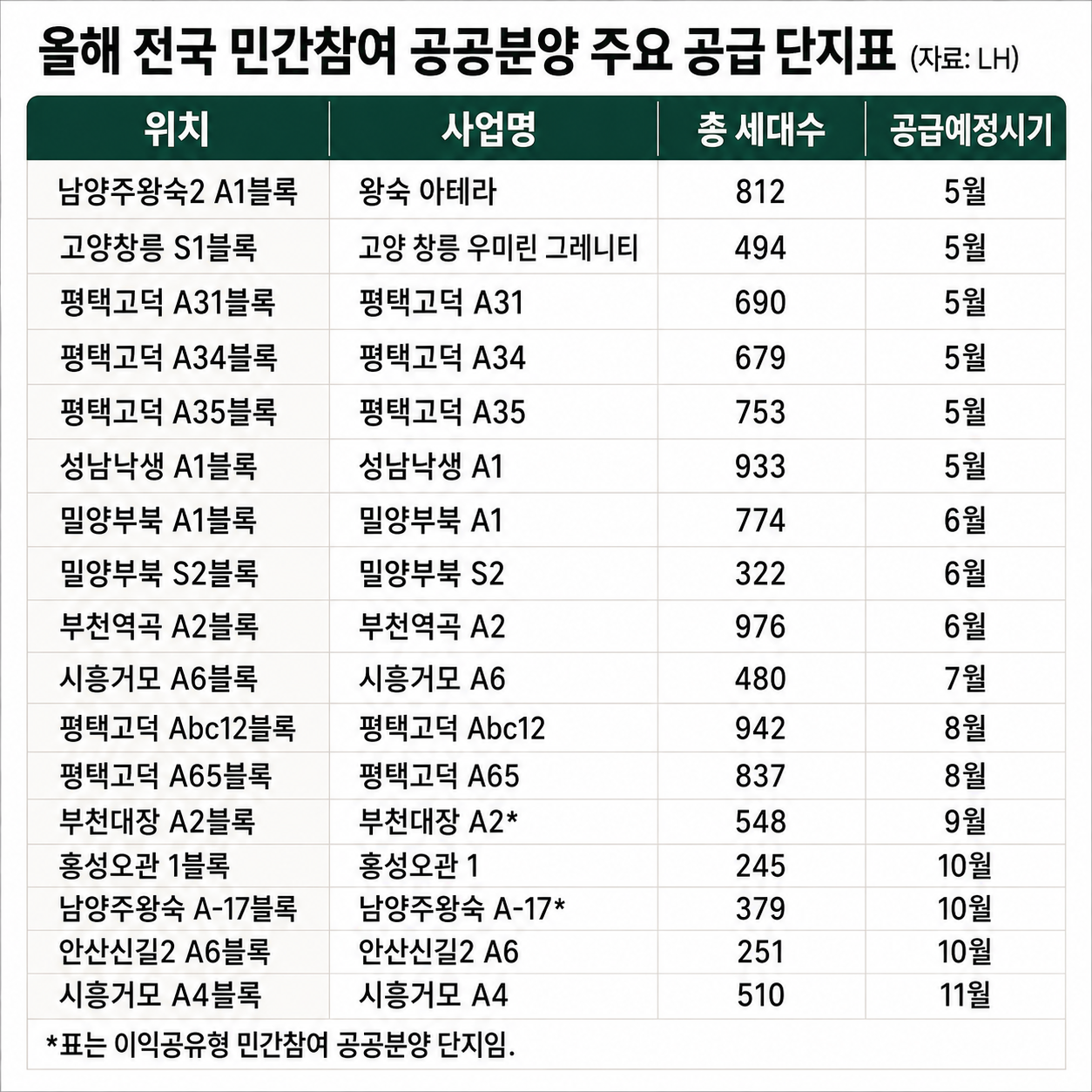 올해 전국 민간참여 공공분양 주요 공급 단지표 (자료: LH)

| 위치 | 사업명 | 총 세대수 | 공급예정시기 |
|---|---|---|---|
| 남양주왕숙2 A1블록 | 왕숙 아테라 | 812 | 5월 |
| 고양창릉 S1블록 | 고양 창릉 우미린 그레니티 | 494 | 5월 |
| 평택고덕 A31블록 | 평택고덕 A31 | 690 | 5월 |
| 평택고덕 A34블록 | 평택고덕 A34 | 679 | 5월 |
| 평택고덕 A35블록 | 평택고덕 A35 | 753 | 5월 |
| 성남낙생 A1블록 | 성남낙생 A1 | 933 | 5월 |
| 밀양부북 A1블록 | 밀양부북 A1 | 774 | 6월 |
| 밀양부북 S2블록 | 밀양부북 S2 | 322 | 6월 |
| 부천역곡 A2블록 | 부천역곡 A2 | 976 | 6월 |
| 시흥거모 A6블록 | 시흥거모 A6 | 480 | 7월 |
| 평택고덕 Abc12블록 | 평택고덕 Abc12 | 942 | 8월 |
| 평택고덕 A65블록 | 평택고덕 A65 | 837 | 8월 |
| 부천대장 A2블록 | 부천대장 A2* | 548 | 9월 |
| 홍성오관 1블록 | 홍성오관 1 | 245 | 10월 |
| 남양주왕숙 A-17블록 | 남양주왕숙 A-17* | 379 | 10월 |
| 안산신길2 A6블록 | 안산신길2 A6 | 251 | 10월 |
| 시흥거모 A4블록 | 시흥거모 A4 | 510 | 11월 |

*표는 이익공유형 민간참여 공공분양 단지임.